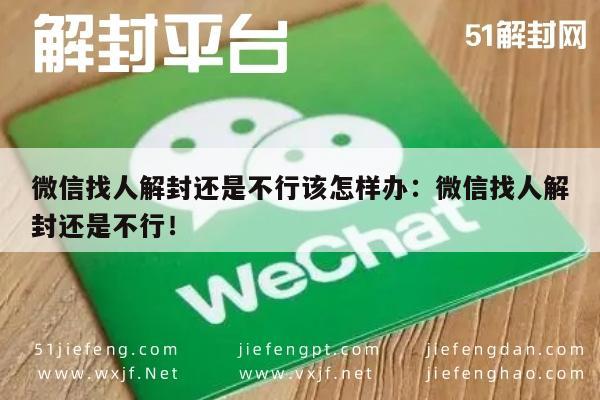 解封平台

51解封网

微信找人解封还是不行该怎样办：微信找人解封还是不行！

WeChat

51jiefeng.com
www.wxjf.Net

jiefengpt.com
www.vxjf.net

jiefengdan.com
jiefenghao.com